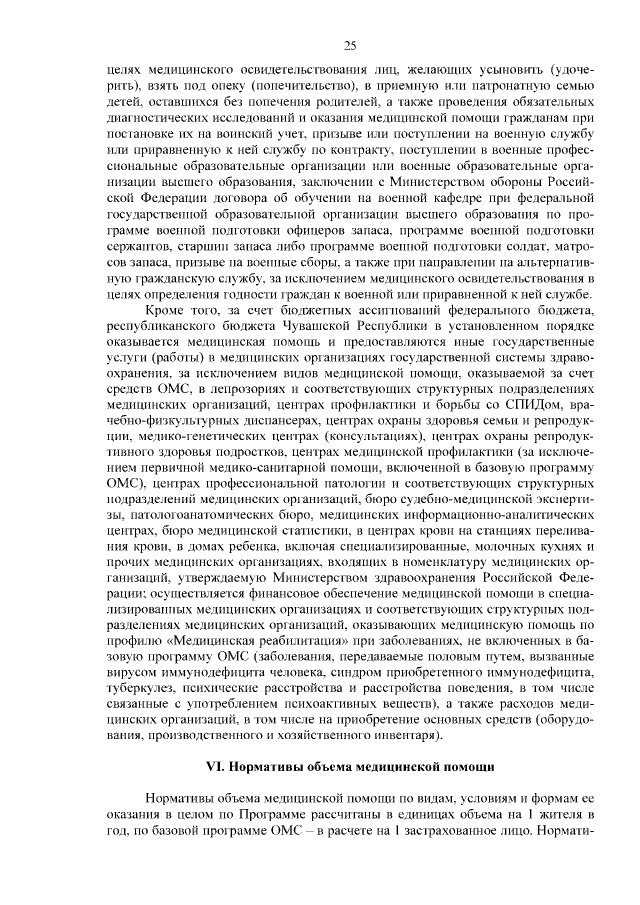 25

целях медицинского освидетельствования лиц, желающих усыновить (удочерить), взять под опеку (попечительство), в приемную или патронатную семью детей, оставшихся без попечения родителей, а также проведения обязательных диагностических исследований и оказания медицинской помощи гражданам при постановке их на воинский учет, призыве или поступлении на военную службу или приравненную к ней службу по контракту, поступлении в военные профессиональные образовательные организации или военные образовательные организации высшего образования, заключении с Министерством обороны Российской Федерации договора об обучении на военной кафедре при федеральной государственной образовательной организации высшего образования по программе военной подготовки офицеров запаса, программе военной подготовки сержантов, старшин запаса либо программе военной подготовки солдат, матросов запаса, призыве на военные сборы, а также при направлении на альтернативную гражданскую службу, за исключением медицинского освидетельствования в целях определения годности граждан к военной или приравненной к ней службе.

Кроме того, за счет бюджетных ассигнований федерального бюджета, республиканского бюджета Чувашской Республики в установленном порядке оказывается медицинская помощь и предоставляются иные государственные услуги (работы) в медицинских организациях государственной системы здравоохранения, за исключением видов медицинской помощи, оказываемой за счет средств ОМС, в лепрозориях и соответствующих структурных подразделениях медицинских организаций, центрах профилактики и борьбы со СПИДом, врачебно-физкультурных диспансерах, центрах охраны здоровья семьи и репродукции, медико-генетических центрах (консультациях), центрах охраны репродуктивного здоровья подростков, центрах медицинской профилактики (за исключением первичной медико-санитарной помощи, включенной в базовую программу ОМС), центрах профессиональной патологии и соответствующих структурных подразделений медицинских организаций, бюро судебно-медицинской экспертизы, патологоанатомических бюро, медицинских информационно-аналитических центрах, бюро медицинской статистики, в центрах крови на станциях переливания крови, в домах ребенка, включая специализированные, молочных кухнях и прочих медицинских организациях, входящих в номенклатуру медицинских организаций, утверждаемую Министерством здравоохранения Российской Федерации; осуществляется финансовое обеспечение медицинской помощи в специализированных медицинских организациях и соответствующих структурных подразделениях медицинских организаций, оказывающих медицинскую помощь по профилю «Медицинская реабилитация» при заболеваниях, не включенных в базовую программу ОМС (заболевания, передаваемые половым путем, вызванные вирусом иммунодефицита человека, синдром приобретенного иммунодефицита, туберкулез, психические расстройства и расстройства поведения, в том числе связанные с употреблением психоактивных веществ), а также расходов медицинских организаций, в том числе на приобретение основных средств (оборудования, производственного и хозяйственного инвентаря).

VI. Нормативы объема медицинской помощи

Нормативы объема медицинской помощи по видам, условиям и формам ее оказания в целом по Программе рассчитаны в единицах объема на 1 жителя в год, по базовой программе ОМС – в расчете на 1 застрахованное лицо. Нормати-